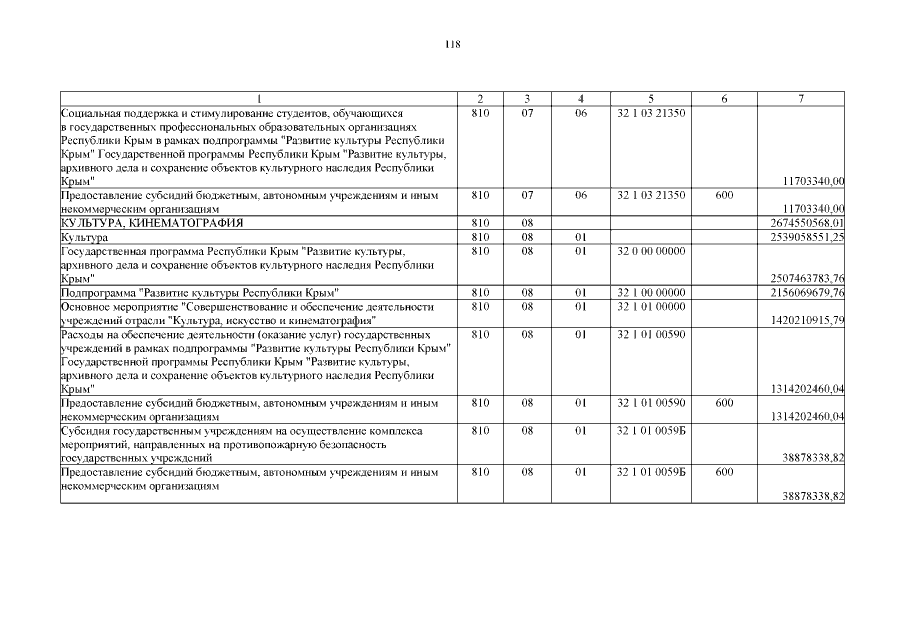 118

| 1 | 2 | 3 | 4 | 5 | 6 | 7 |
|---|---|---|---|---|---|---|
| Социальная поддержка и стимулирование студентов, обучающихся в государственных профессиональных образовательных организациях Республики Крым в рамках подпрограммы "Развитие культуры Республики Крым" Государственной программы Республики Крым "Развитие культуры, архивного дела и сохранение объектов культурного наследия Республики Крым" | 810 | 07 | 06 | 32 1 03 21350 | | 11703340,00 |
| Предоставление субсидий бюджетным, автономным учреждениям и иным некоммерческим организациям | 810 | 07 | 06 | 32 1 03 21350 | 600 | 11703340,00 |
| КУЛЬТУРА, КИНЕМАТОГРАФИЯ | 810 | 08 | | | | 2674550568,01 |
| Культура | 810 | 08 | 01 | | | 2539058551,25 |
| Государственная программа Республики Крым "Развитие культуры, архивного дела и сохранение объектов культурного наследия Республики Крым" | 810 | 08 | 01 | 32 0 00 00000 | | 2507463783,76 |
| Подпрограмма "Развитие культуры Республики Крым" | 810 | 08 | 01 | 32 1 00 00000 | | 2156069679,76 |
| Основное мероприятие "Совершенствование и обеспечение деятельности учреждений отрасли "Культура, искусство и кинематография" | 810 | 08 | 01 | 32 1 01 00000 | | 1420210915,79 |
| Расходы на обеспечение деятельности (оказание услуг) государственных учреждений в рамках подпрограммы "Развитие культуры Республики Крым" Государственной программы Республики Крым "Развитие культуры, архивного дела и сохранение объектов культурного наследия Республики Крым" | 810 | 08 | 01 | 32 1 01 00590 | | 1314202460,04 |
| Предоставление субсидий бюджетным, автономным учреждениям и иным некоммерческим организациям | 810 | 08 | 01 | 32 1 01 00590 | 600 | 1314202460,04 |
| Субсидия государственным учреждениям на осуществление комплекса мероприятий, направленных на противопожарную безопасность государственных учреждений | 810 | 08 | 01 | 32 1 01 0059Б | | 38878338,82 |
| Предоставление субсидий бюджетным, автономным учреждениям и иным некоммерческим организациям | 810 | 08 | 01 | 32 1 01 0059Б | 600 | 38878338,82 |